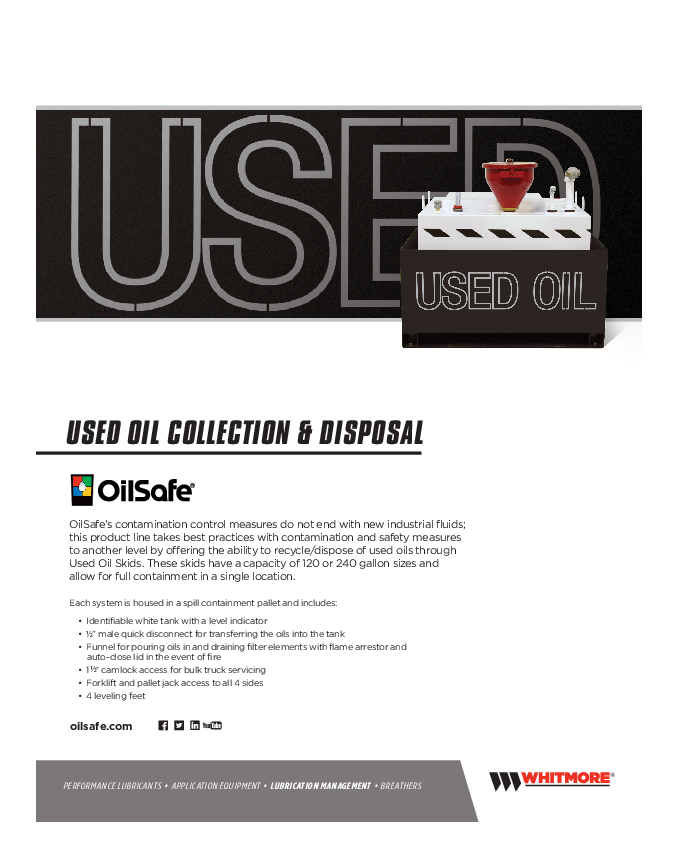 USED

USED OIL

USED OIL COLLECTION & DISPOSAL

OilSafe®

OilSafe's contamination control measures do not end with new industrial fluids; this product line takes best practices with contamination and safety measures to another level by offering the ability to recycle/dispose of used oils through Used Oil Skids. These skids have a capacity of 120 or 240 gallon sizes and allow for full containment in a single location.

Each system is housed in a spill containment pallet and includes:

• Identifiable white tank with a level indicator
• ½" male quick disconnect for transferring the oils into the tank
• Funnel for pouring oils in and draining filter elements with flame arrestor and auto-close lid in the event of fire
• 1½" camlock access for bulk truck servicing
• Forklift and pallet jack access to all 4 sides
• 4 leveling feet

oilsafe.com

PERFORMANCE LUBRICANTS • APPLICATION EQUIPMENT • LUBRICATION MANAGEMENT • BREATHERS

WHITMORE®